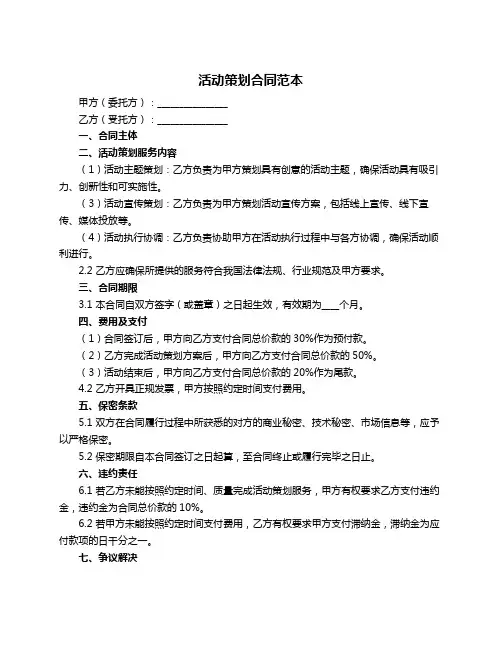 活动策划合同范本

甲方（委托方）：______________

乙方（受托方）：______________

一、合同主体

二、活动策划服务内容

（1）活动主题策划：乙方负责为甲方策划具有创意的活动主题，确保活动具有吸引力、创新性和可实施性。

（3）活动宣传策划：乙方负责为甲方策划活动宣传方案，包括线上宣传、线下宣传、媒体投放等。

（4）活动执行协调：乙方负责协助甲方在活动执行过程中与各方协调，确保活动顺利进行。

2.2 乙方应确保所提供的服务符合我国法律法规、行业规范及甲方要求。

三、合同期限

3.1 本合同自双方签字（或盖章）之日起生效，有效期为____个月。

四、费用及支付

（1）合同签订后，甲方向乙方支付合同总价款的 30%作为预付款。

（2）乙方完成活动策划方案后，甲方向乙方支付合同总价款的 50%。

（3）活动结束后，甲方向乙方支付合同总价款的 20%作为尾款。

4.2 乙方开具正规发票，甲方按照约定时间支付费用。

五、保密条款

5.1 双方在合同履行过程中所获悉的对方的商业秘密、技术秘密、市场信息等，应予以严格保密。

5.2 保密期限自本合同签订之日起算，至合同终止或履行完毕之日止。

六、违约责任

6.1 若乙方未能按照约定时间、质量完成活动策划服务，甲方有权要求乙方支付违约金，违约金为合同总价款的 10%。

6.2 若甲方未能按照约定时间支付费用，乙方有权要求甲方支付滞纳金，滞纳金为应付款项的日千分之一。

七、争议解决